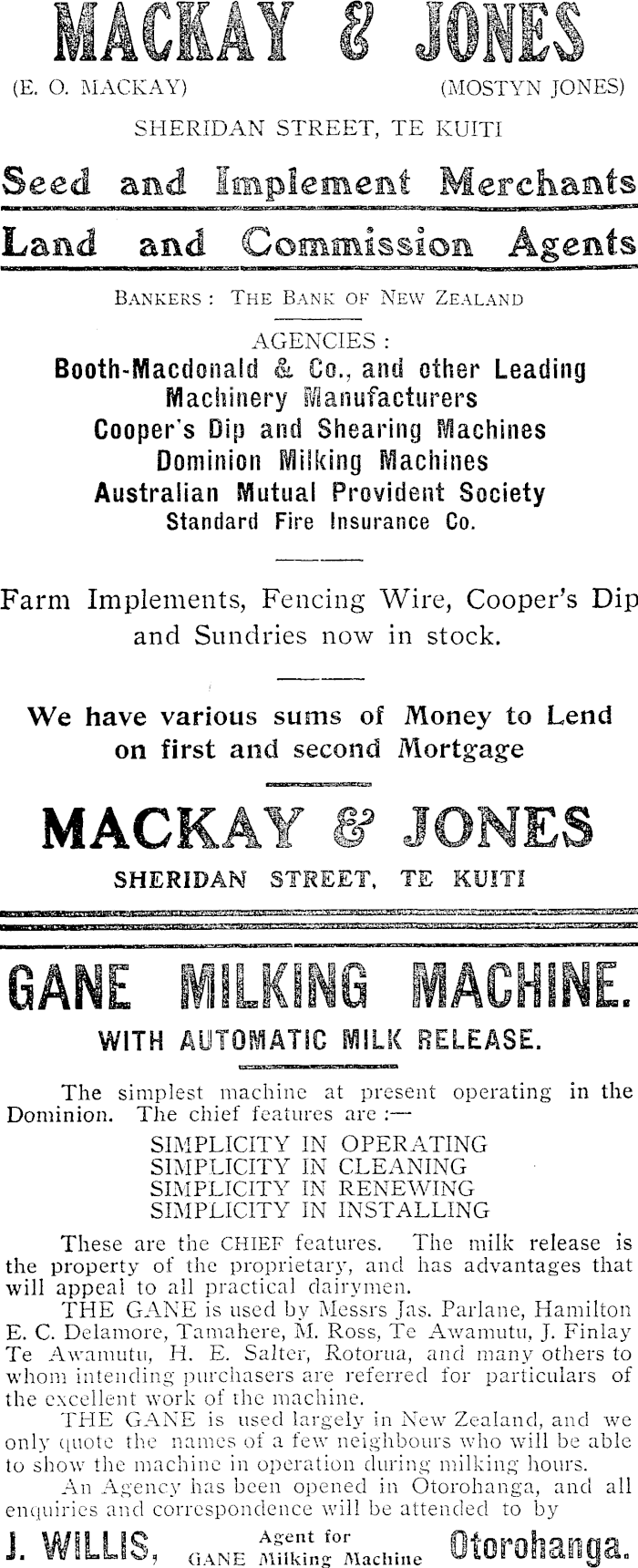 MACKAY & JONES

(E. O. MACKAY) (MOSTYN JONES)

SHERIDAN STREET, TE KUITI

Seed and Implement Merchants

Land and Commission Agents

BANKERS: THE BANK OF NEW ZEALAND

AGENCIES:
Booth-Macdonald & Co., and other Leading Machinery Manufacturers
Cooper's Dip and Shearing Machines
Dominion Milking Machines
Australian Mutual Provident Society
Standard Fire Insurance Co.

Farm Implements, Fencing Wire, Cooper's Dip and Sundries now in stock.

We have various sums of Money to Lend on first and second Mortgage

MACKAY & JONES

SHERIDAN STREET, TE KUITI

GANE MILKING MACHINE.

WITH AUTOMATIC MILK RELEASE.

The simplest machine at present operating in the Dominion. The chief features are:—

SIMPLICITY IN OPERATING
SIMPLICITY IN CLEANING
SIMPLICITY IN RENEWING
SIMPLICITY IN INSTALLING

These are the CHIEF features. The milk release is the property of the proprietary, and has advantages that will appeal to all practical dairymen.

THE GANE is used by Messrs Jas. Parlane, Hamilton E. C. Delamore, Tamahere, M. Ross, Te Awamutu, J. Finlay Te Awamutu, H. E. Salter, Rotorua, and many others to whom intending purchasers are referred for particulars of the excellent work of the machine.

THE GANE is used largely in New Zealand, and we only quote the names of a few neighbours who will be able to show the machine in operation during milking hours.

An Agency has been opened in Otorohanga, and all enquiries and correspondence will be attended to by

J. WILLIS, Agent for GANE Milking Machine Otorohanga.